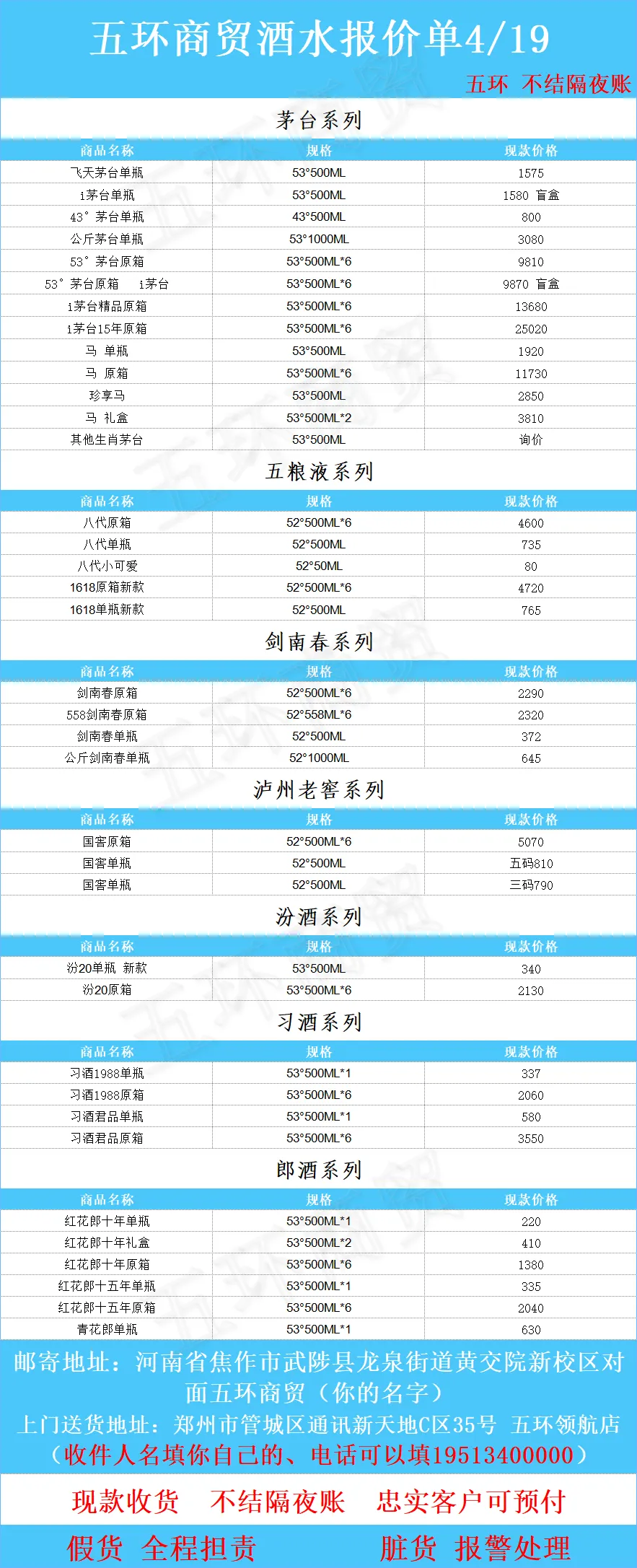 五环商贸酒水报价单4/19

五环 不结隔夜账

茅台系列

| 商品名称 | 规格 | 现款价格 |
|---|---|---|
| 飞天茅台单瓶 | 53°500ML | 1575 |
| i茅台单瓶 | 53°500ML | 1580 盲盒 |
| 43°茅台单瓶 | 43°500ML | 800 |
| 公斤茅台单瓶 | 53°1000ML | 3080 |
| 53°茅台原箱 | 53°500ML*6 | 9810 |
| 53°茅台原箱 i茅台 | 53°500ML*6 | 9870 盲盒 |
| i茅台精品原箱 | 53°500ML*6 | 13680 |
| i茅台15年原箱 | 53°500ML*6 | 25020 |
| 马 单瓶 | 53°500ML | 1920 |
| 马 原箱 | 53°500ML*6 | 11730 |
| 珍享马 | 53°500ML | 2850 |
| 马 礼盒 | 53°500ML*2 | 3810 |
| 其他生肖茅台 | 53°500ML | 询价 |

五粮液系列

| 商品名称 | 规格 | 现款价格 |
|---|---|---|
| 八代原箱 | 52°500ML*6 | 4600 |
| 八代单瓶 | 52°500ML | 735 |
| 八代小可爱 | 52°50ML | 80 |
| 1618原箱新款 | 52°500ML*6 | 4720 |
| 1618单瓶新款 | 52°500ML | 765 |

剑南春系列

| 商品名称 | 规格 | 现款价格 |
|---|---|---|
| 剑南春原箱 | 52°500ML*6 | 2290 |
| 558剑南春原箱 | 52°558ML*6 | 2320 |
| 剑南春单瓶 | 52°500ML | 372 |
| 公斤剑南春单瓶 | 52°1000ML | 645 |

泸州老窖系列

| 商品名称 | 规格 | 现款价格 |
|---|---|---|
| 国窖原箱 | 52°500ML*6 | 5070 |
| 国窖单瓶 | 52°500ML | 五码810 |
| 国窖单瓶 | 52°500ML | 三码790 |

汾酒系列

| 商品名称 | 规格 | 现款价格 |
|---|---|---|
| 汾20单瓶 新款 | 53°500ML | 340 |
| 汾20原箱 | 53°500ML*6 | 2130 |

习酒系列

| 商品名称 | 规格 | 现款价格 |
|---|---|---|
| 习酒1988单瓶 | 53°500ML*1 | 337 |
| 习酒1988原箱 | 53°500ML*6 | 2060 |
| 习酒君品单瓶 | 53°500ML*1 | 580 |
| 习酒君品原箱 | 53°500ML*6 | 3550 |

郎酒系列

| 商品名称 | 规格 | 现款价格 |
|---|---|---|
| 红花郎十年单瓶 | 53°500ML*1 | 220 |
| 红花郎十年礼盒 | 53°500ML*2 | 410 |
| 红花郎十年原箱 | 53°500ML*6 | 1380 |
| 红花郎十五年单瓶 | 53°500ML*1 | 335 |
| 红花郎十五年原箱 | 53°500ML*6 | 2040 |
| 青花郎单瓶 | 53°500ML*1 | 630 |

邮寄地址：河南省焦作市武陟县龙泉街道黄交院新校区对面五环商贸（你的名字）
上门送货地址：郑州市管城区通讯新天地C区35号 五环领航店
（收件人名填你自己的、电话可以填19513400000）

现款收货 不结隔夜账 忠实客户可预付

假货 全程担责 脏货 报警处理